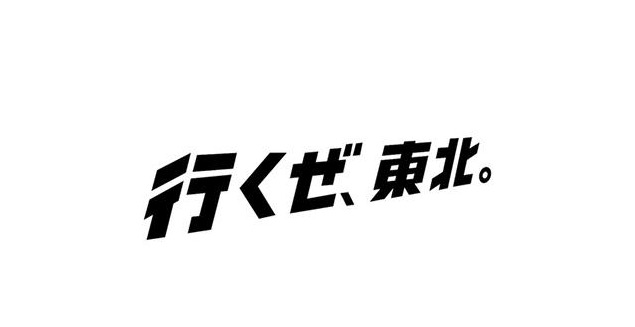 行くぜ、東北。